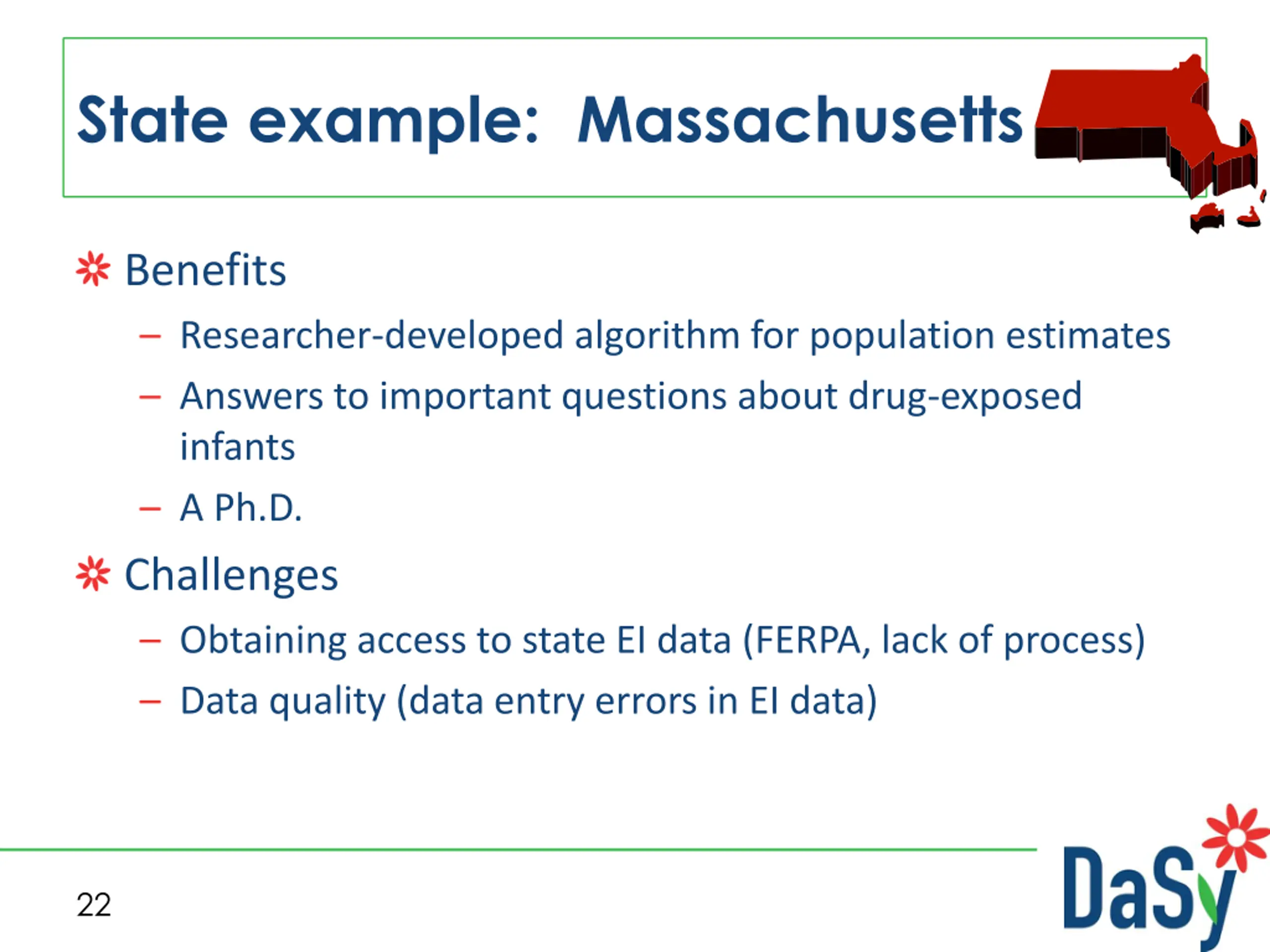 State example: Massachusetts

Benefits

– Researcher-developed algorithm for population estimates

– Answers to important questions about drug-exposed infants

– A Ph.D.

Challenges

– Obtaining access to state EI data (FERPA, lack of process)

– Data quality (data entry errors in EI data)

22

DaSy